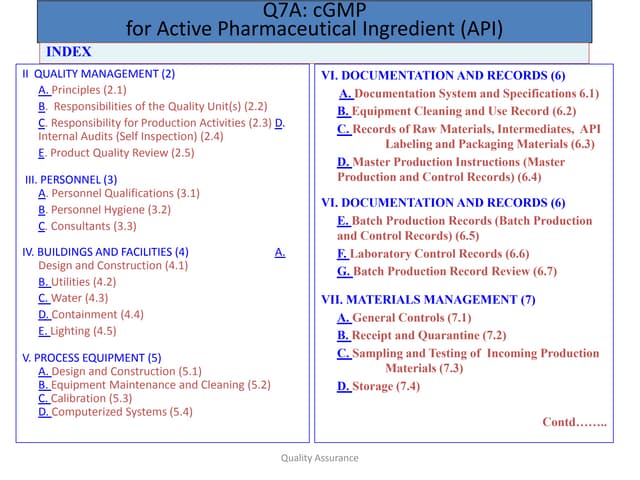 Q7A: cGMP
for Active Pharmaceutical Ingredient (API)

INDEX

II QUALITY MANAGEMENT (2)
A. Principles (2.1)
B. Responsibilities of the Quality Unit(s) (2.2)
C. Responsibility for Production Activities (2.3) D. Internal Audits (Self Inspection) (2.4)
E. Product Quality Review (2.5)

III. PERSONNEL (3)
A. Personnel Qualifications (3.1)
B. Personnel Hygiene (3.2)
C. Consultants (3.3)

IV. BUILDINGS AND FACILITIES (4) A. Design and Construction (4.1)
B. Utilities (4.2)
C. Water (4.3)
D. Containment (4.4)
E. Lighting (4.5)

V. PROCESS EQUIPMENT (5)
A. Design and Construction (5.1)
B. Equipment Maintenance and Cleaning (5.2)
C. Calibration (5.3)
D. Computerized Systems (5.4)

VI. DOCUMENTATION AND RECORDS (6)
A. Documentation System and Specifications 6.1)
B. Equipment Cleaning and Use Record (6.2)
C. Records of Raw Materials, Intermediates, API Labeling and Packaging Materials (6.3)
D. Master Production Instructions (Master Production and Control Records) (6.4)

VI. DOCUMENTATION AND RECORDS (6)
E. Batch Production Records (Batch Production and Control Records) (6.5)
F. Laboratory Control Records (6.6)
G. Batch Production Record Review (6.7)

VII. MATERIALS MANAGEMENT (7)
A. General Controls (7.1)
B. Receipt and Quarantine (7.2)
C. Sampling and Testing of Incoming Production Materials (7.3)
D. Storage (7.4)

Contd……..

Quality Assurance